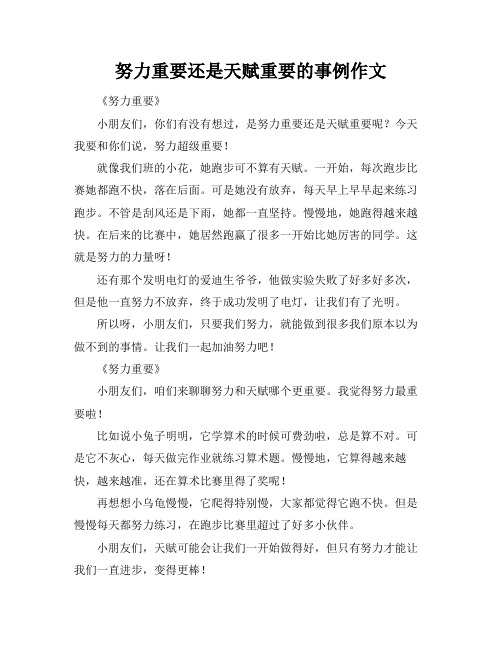 努力重要还是天赋重要的事例作文

《努力重要》

小朋友们，你们有没有想过，是努力重要还是天赋重要呢？今天我要和你们说，努力超级重要！

就像我们班的小花，她跑步可不算有天赋。一开始，每次跑步比赛她都跑不快，落在后面。可是她没有放弃，每天早上早早起来练习跑步。不管是刮风还是下雨，她都一直坚持。慢慢地，她跑得越来越快。在后来的比赛中，她居然跑赢了很多一开始比她厉害的同学。这就是努力的力量呀！

还有那个发明电灯的爱迪生爷爷，他做实验失败了好多好多次，但是他一直努力不放弃，终于成功发明了电灯，让我们有了光明。

所以呀，小朋友们，只要我们努力，就能做到很多我们原本以为做不到的事情。让我们一起加油努力吧！

《努力重要》

小朋友们，咱们来聊聊努力和天赋哪个更重要。我觉得努力最重要啦！

比如说小兔子明明，它学算术的时候可费劲啦，总是算不对。可是它不灰心，每天做完作业就练习算术题。慢慢地，它算得越来越快，越来越准，还在算术比赛里得了奖呢！

再想想小乌龟慢慢，它爬得特别慢，大家都觉得它跑不快。但是慢慢每天都努力练习，在跑步比赛里超过了好多小伙伴。

小朋友们，天赋可能会让我们一开始做得好，但只有努力才能让我们一直进步，变得更棒！